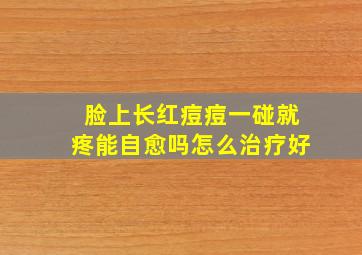 脸上长红痘痘一碰就疼能自愈吗怎么治疗好